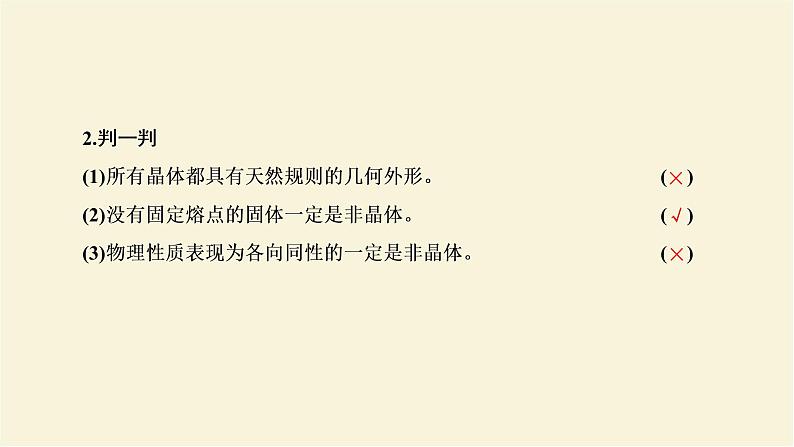 2.判一判

(1)所有晶体都具有天然规则的几何外形。 (×)

(2)没有固定熔点的固体一定是非晶体。 (√)

(3)物理性质表现为各向同性的一定是非晶体。 (×)